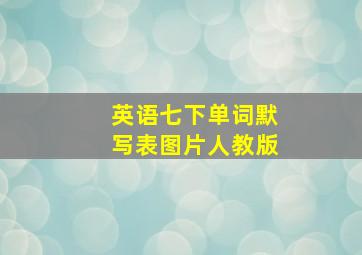 英语七下单词默写表图片人教版